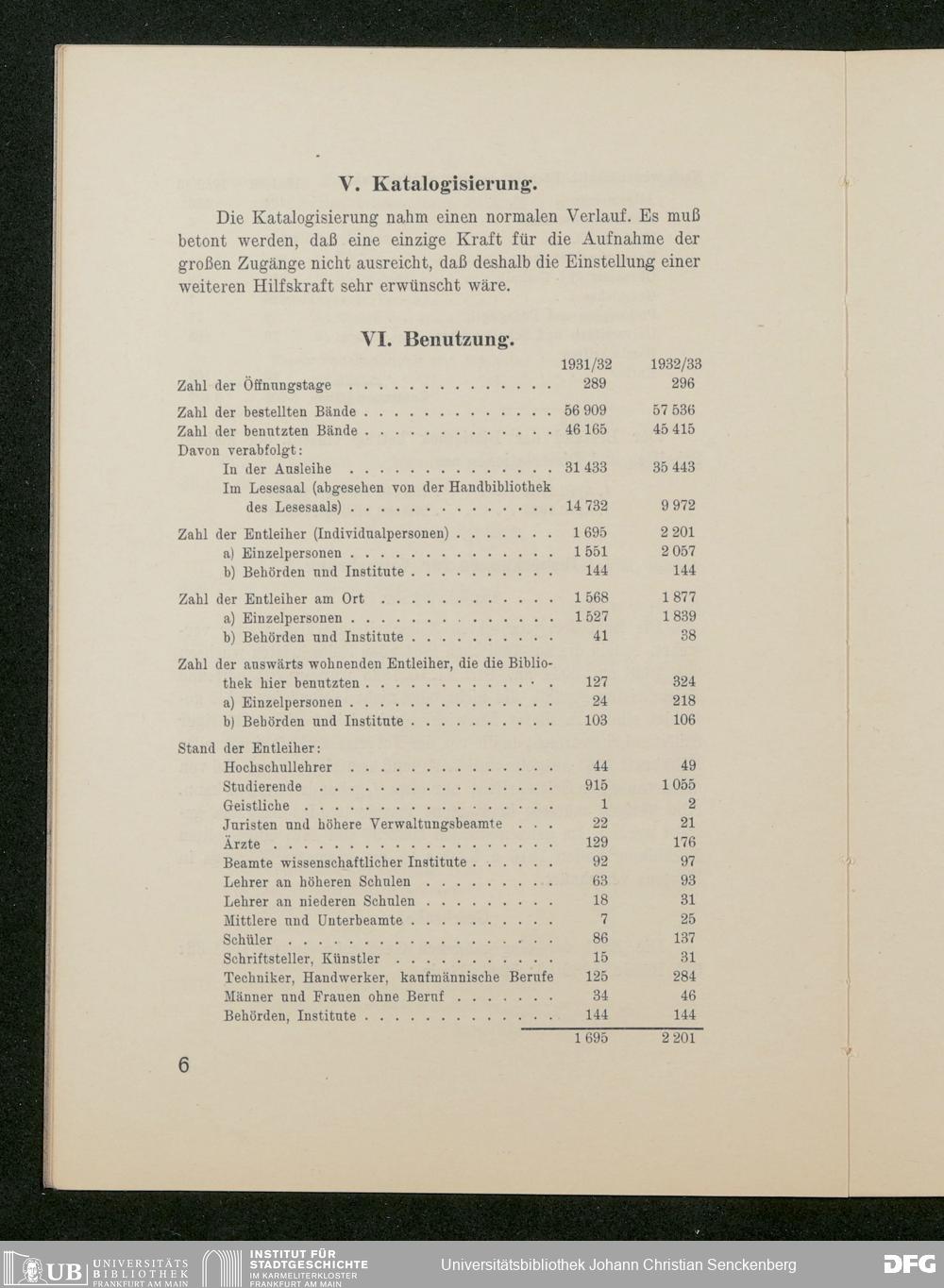 V. Katalogisierung.

Die Katalogisierung nahm einen normalen Verlauf. Es muß betont werden, daß eine einzige Kraft für die Aufnahme der großen Zugänge nicht ausreicht, daß deshalb die Einstellung einer weiteren Hilfskraft sehr erwünscht wäre.

VI. Benutzung.

|  | 1931/32 | 1932/33 |
|---|---|---|
| Zahl der Öffnungstage | 289 | 296 |
| Zahl der bestellten Bände | 56 909 | 57 536 |
| Zahl der benutzten Bände | 46 165 | 45 415 |
| Davon verabfolgt: |  |  |
| In der Ausleihe | 31 433 | 35 443 |
| Im Lesesaal (abgesehen von der Handbibliothek des Lesesaals) | 14 732 | 9 972 |
| Zahl der Entleiher (Individualpersonen) | 1 695 | 2 201 |
| a) Einzelpersonen | 1 551 | 2 057 |
| b) Behörden und Institute | 144 | 144 |
| Zahl der Entleiher am Ort | 1 568 | 1 877 |
| a) Einzelpersonen | 1 527 | 1 839 |
| b) Behörden und Institute | 41 | 38 |
| Zahl der auswärts wohnenden Entleiher, die die Bibliothek hier benutzten | 127 | 324 |
| a) Einzelpersonen | 24 | 218 |
| b) Behörden und Institute | 103 | 106 |
| Stand der Entleiher: |  |  |
| Hochschullehrer | 44 | 49 |
| Studierende | 915 | 1 055 |
| Geistliche | 1 | 2 |
| Juristen und höhere Verwaltungsbeamte | 22 | 21 |
| Ärzte | 129 | 176 |
| Beamte wissenschaftlicher Institute | 92 | 97 |
| Lehrer an höheren Schulen | 63 | 93 |
| Lehrer an niederen Schulen | 18 | 31 |
| Mittlere und Unterbeamte | 7 | 25 |
| Schüler | 86 | 137 |
| Schriftsteller, Künstler | 15 | 31 |
| Techniker, Handwerker, kaufmännische Berufe | 125 | 284 |
| Männer und Frauen ohne Beruf | 34 | 46 |
| Behörden, Institute | 144 | 144 |
|  | 1 695 | 2 201 |

6

UB UNIVERSITÄTS BIBLIOTHEK FRANKFURT AM MAIN
INSTITUT FÜR STADTGESCHICHTE IM KARMELITERKLOSTER FRANKFURT AM MAIN
Universitätsbibliothek Johann Christian Senckenberg
DFG